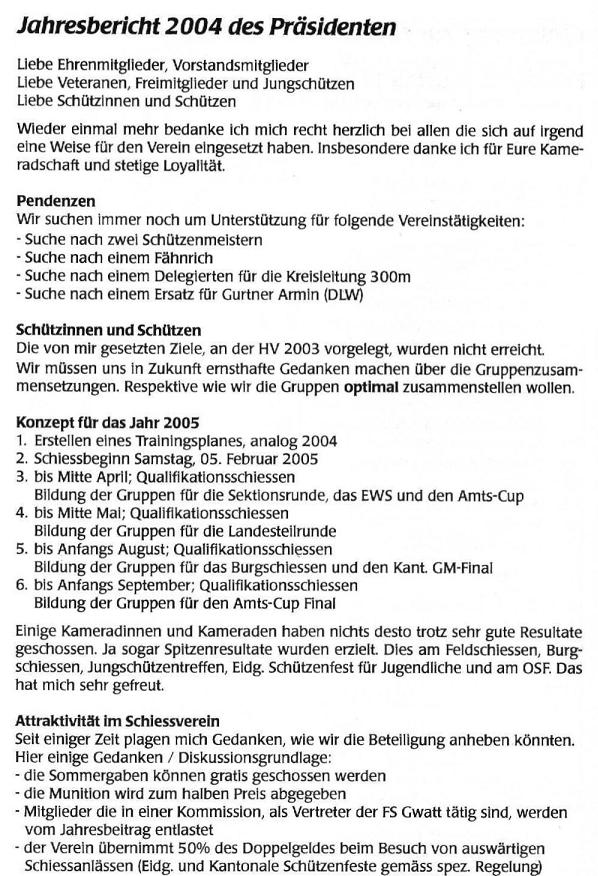 Jahresbericht 2004 des Präsidenten

Liebe Ehrenmitglieder, Vorstandsmitglieder
Liebe Veteranen, Freimitglieder und Jungschützen
Liebe Schützinnen und Schützen

Wieder einmal mehr bedanke ich mich recht herzlich bei allen die sich auf irgend eine Weise für den Verein eingesetzt haben. Insbesondere danke ich für Eure Kameradschaft und stetige Loyalität.

Pendenzen
Wir suchen immer noch um Unterstützung für folgende Vereinstätigkeiten:
- Suche nach zwei Schützenmeistern
- Suche nach einem Fähnrich
- Suche nach einem Delegierten für die Kreisleitung 300m
- Suche nach einem Ersatz für Gurtner Armin (DLW)

Schützinnen und Schützen
Die von mir gesetzten Ziele, an der HV 2003 vorgelegt, wurden nicht erreicht.
Wir müssen uns in Zukunft ernsthafte Gedanken machen über die Gruppenzusammensetzungen. Respektive wie wir die Gruppen optimal zusammenstellen wollen.

Konzept für das Jahr 2005
1. Erstellen eines Trainingsplanes, analog 2004
2. Schiessbeginn Samstag, 05. Februar 2005
3. bis Mitte April; Qualifikationsschiessen
Bildung der Gruppen für die Sektionsrunde, das EWS und den Amts-Cup
4. bis Mitte Mai; Qualifikationsschiessen
Bildung der Gruppen für die Landesteilrunde
5. bis Anfangs August; Qualifikationsschiessen
Bildung der Gruppen für das Burgschiessen und den Kant. GM-Final
6. bis Anfangs September; Qualifikationsschiessen
Bildung der Gruppen für den Amts-Cup Final

Einige Kameradinnen und Kameraden haben nichts desto trotz sehr gute Resultate geschossen. Ja sogar Spitzenresultate wurden erzielt. Dies am Feldschiessen, Burgschiessen, Jungschützentreffen, Eidg. Schützenfest für Jugendliche und am OSF. Das hat mich sehr gefreut.

Attraktivität im Schiessverein
Seit einiger Zeit plagen mich Gedanken, wie wir die Beteiligung anheben könnten.
Hier einige Gedanken / Diskussionsgrundlage:
- die Sommergaben können gratis geschossen werden
- die Munition wird zum halben Preis abgegeben
- Mitglieder die in einer Kommission, als Vertreter der FS Gwatt tätig sind, werden vom Jahresbeitrag entlastet
- der Verein übernimmt 50% des Doppelgeldes beim Besuch von auswärtigen Schiessanlässen (Eidg. und Kantonale Schützenfeste gemäss spez. Regelung)